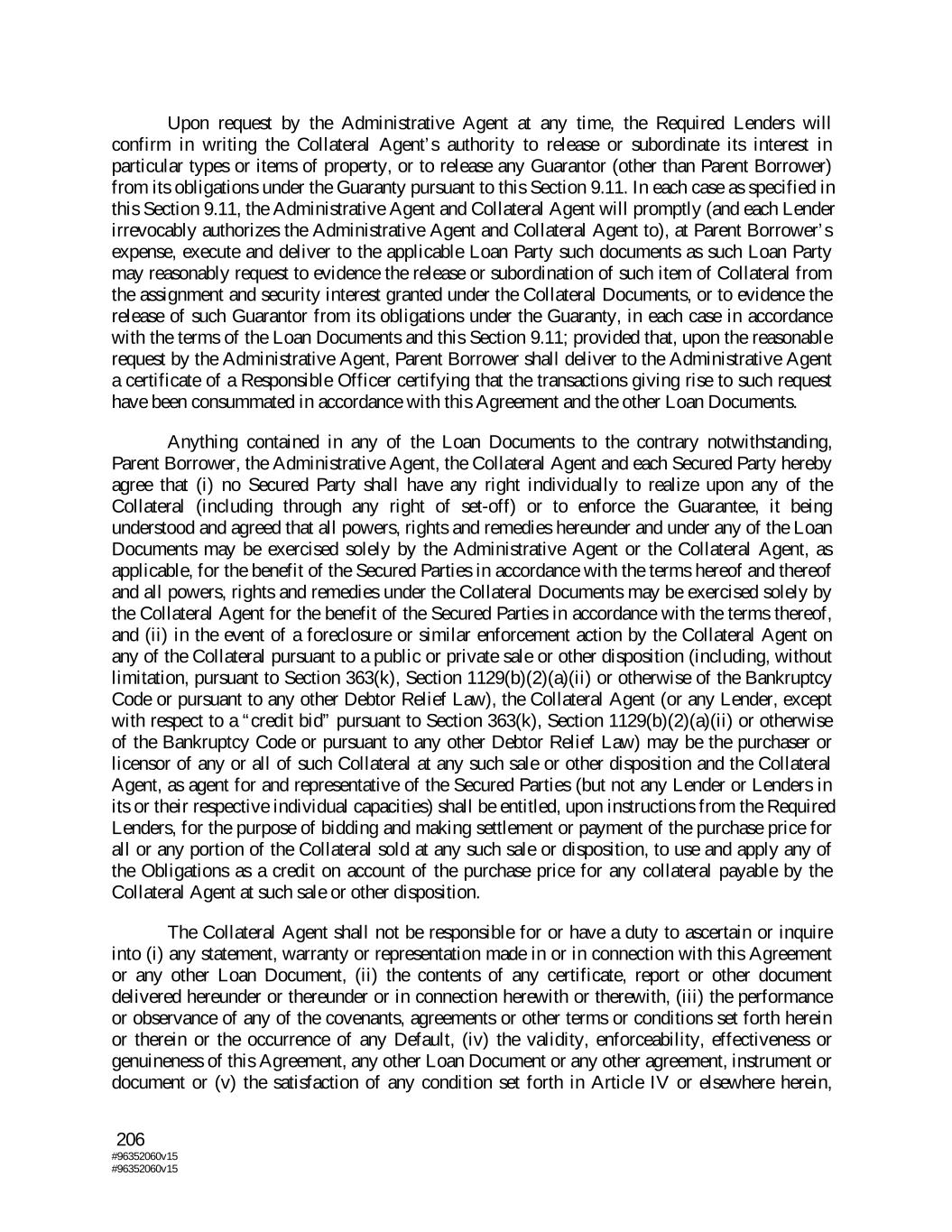 Upon request by the Administrative Agent at any time, the Required Lenders will confirm in writing the Collateral Agent's authority to release or subordinate its interest in particular types or items of property, or to release any Guarantor (other than Parent Borrower) from its obligations under the Guaranty pursuant to this Section 9.11. In each case as specified in this Section 9.11, the Administrative Agent and Collateral Agent will promptly (and each Lender irrevocably authorizes the Administrative Agent and Collateral Agent to), at Parent Borrower's expense, execute and deliver to the applicable Loan Party such documents as such Loan Party may reasonably request to evidence the release or subordination of such item of Collateral from the assignment and security interest granted under the Collateral Documents, or to evidence the release of such Guarantor from its obligations under the Guaranty, in each case in accordance with the terms of the Loan Documents and this Section 9.11; provided that, upon the reasonable request by the Administrative Agent, Parent Borrower shall deliver to the Administrative Agent a certificate of a Responsible Officer certifying that the transactions giving rise to such request have been consummated in accordance with this Agreement and the other Loan Documents.

Anything contained in any of the Loan Documents to the contrary notwithstanding, Parent Borrower, the Administrative Agent, the Collateral Agent and each Secured Party hereby agree that (i) no Secured Party shall have any right individually to realize upon any of the Collateral (including through any right of set-off) or to enforce the Guarantee, it being understood and agreed that all powers, rights and remedies hereunder and under any of the Loan Documents may be exercised solely by the Administrative Agent or the Collateral Agent, as applicable, for the benefit of the Secured Parties in accordance with the terms hereof and thereof and all powers, rights and remedies under the Collateral Documents may be exercised solely by the Collateral Agent for the benefit of the Secured Parties in accordance with the terms thereof, and (ii) in the event of a foreclosure or similar enforcement action by the Collateral Agent on any of the Collateral pursuant to a public or private sale or other disposition (including, without limitation, pursuant to Section 363(k), Section 1129(b)(2)(a)(ii) or otherwise of the Bankruptcy Code or pursuant to any other Debtor Relief Law), the Collateral Agent (or any Lender, except with respect to a "credit bid" pursuant to Section 363(k), Section 1129(b)(2)(a)(ii) or otherwise of the Bankruptcy Code or pursuant to any other Debtor Relief Law) may be the purchaser or licensor of any or all of such Collateral at any such sale or other disposition and the Collateral Agent, as agent for and representative of the Secured Parties (but not any Lender or Lenders in its or their respective individual capacities) shall be entitled, upon instructions from the Required Lenders, for the purpose of bidding and making settlement or payment of the purchase price for all or any portion of the Collateral sold at any such sale or disposition, to use and apply any of the Obligations as a credit on account of the purchase price for any collateral payable by the Collateral Agent at such sale or other disposition.

The Collateral Agent shall not be responsible for or have a duty to ascertain or inquire into (i) any statement, warranty or representation made in or in connection with this Agreement or any other Loan Document, (ii) the contents of any certificate, report or other document delivered hereunder or thereunder or in connection herewith or therewith, (iii) the performance or observance of any of the covenants, agreements or other terms or conditions set forth herein or therein or the occurrence of any Default, (iv) the validity, enforceability, effectiveness or genuineness of this Agreement, any other Loan Document or any other agreement, instrument or document or (v) the satisfaction of any condition set forth in Article IV or elsewhere herein,

206
#96352060v15
#96352060v15